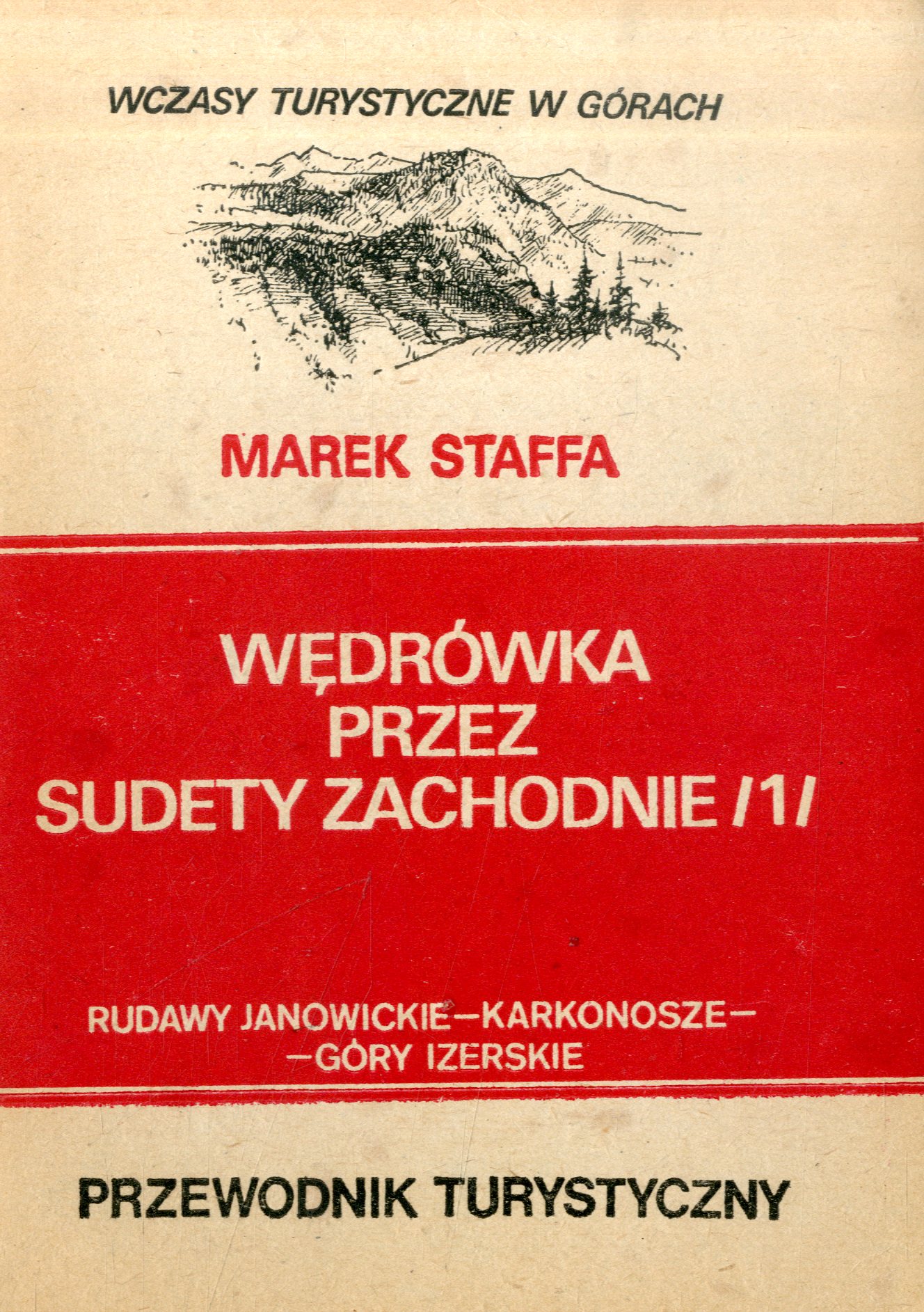 WCZASY TURYSTYCZNE W GÓRACH

MAREK STAFFA

WĘDRÓWKA
PRZEZ
SUDETY ZACHODNIE /1/

RUDAWY JANOWICKIE—KARKONOSZE—
—GÓRY IZERSKIE

PRZEWODNIK TURYSTYCZNY